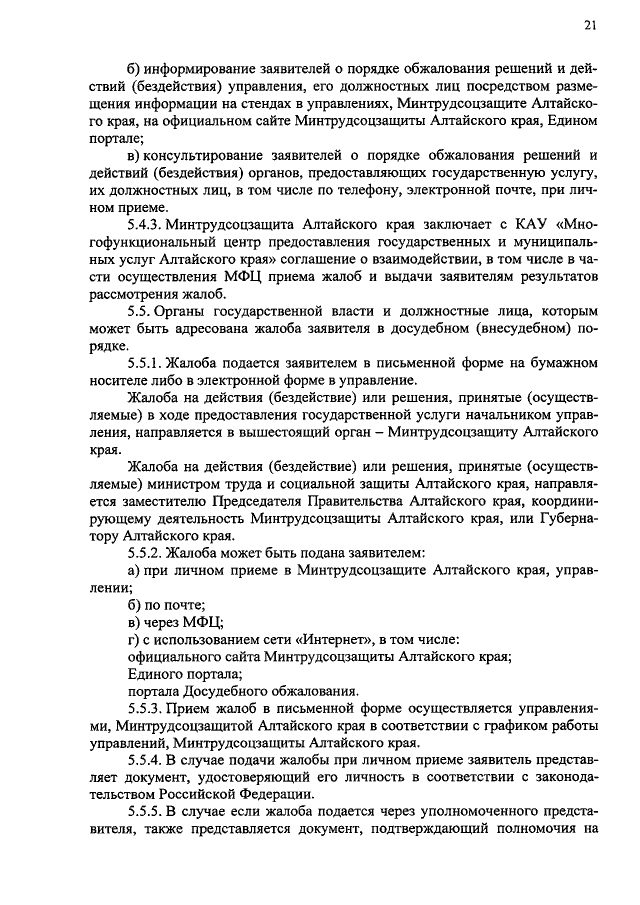 21

б) информирование заявителей о порядке обжалования решений и действий (бездействия) управления, его должностных лиц посредством размещения информации на стендах в управлениях, Минтрудсоцзащите Алтайского края, на официальном сайте Минтрудсоцзащиты Алтайского края, Едином портале;

в) консультирование заявителей о порядке обжалования решений и действий (бездействия) органов, предоставляющих государственную услугу, их должностных лиц, в том числе по телефону, электронной почте, при личном приеме.

5.4.3. Минтрудсоцзащита Алтайского края заключает с КАУ «Многофункциональный центр предоставления государственных и муниципальных услуг Алтайского края» соглашение о взаимодействии, в том числе в части осуществления МФЦ приема жалоб и выдачи заявителям результатов рассмотрения жалоб.

5.5. Органы государственной власти и должностные лица, которым может быть адресована жалоба заявителя в досудебном (внесудебном) порядке.

5.5.1. Жалоба подается заявителем в письменной форме на бумажном носителе либо в электронной форме в управление.

Жалоба на действия (бездействие) или решения, принятые (осуществляемые) в ходе предоставления государственной услуги начальником управления, направляется в вышестоящий орган – Минтрудсоцзащиту Алтайского края.

Жалоба на действия (бездействие) или решения, принятые (осуществляемые) министром труда и социальной защиты Алтайского края, направляется заместителю Председателя Правительства Алтайского края, координирующему деятельность Минтрудсоцзащиты Алтайского края, или Губернатору Алтайского края.

5.5.2. Жалоба может быть подана заявителем:

а) при личном приеме в Минтрудсоцзащите Алтайского края, управлении;

б) по почте;

в) через МФЦ;

г) с использованием сети «Интернет», в том числе:

официального сайта Минтрудсоцзащиты Алтайского края;

Единого портала;

портала Досудебного обжалования.

5.5.3. Прием жалоб в письменной форме осуществляется управлениями, Минтрудсоцзащитой Алтайского края в соответствии с графиком работы управлений, Минтрудсоцзащиты Алтайского края.

5.5.4. В случае подачи жалобы при личном приеме заявитель представляет документ, удостоверяющий его личность в соответствии с законодательством Российской Федерации.

5.5.5. В случае если жалоба подается через уполномоченного представителя, также представляется документ, подтверждающий полномочия на